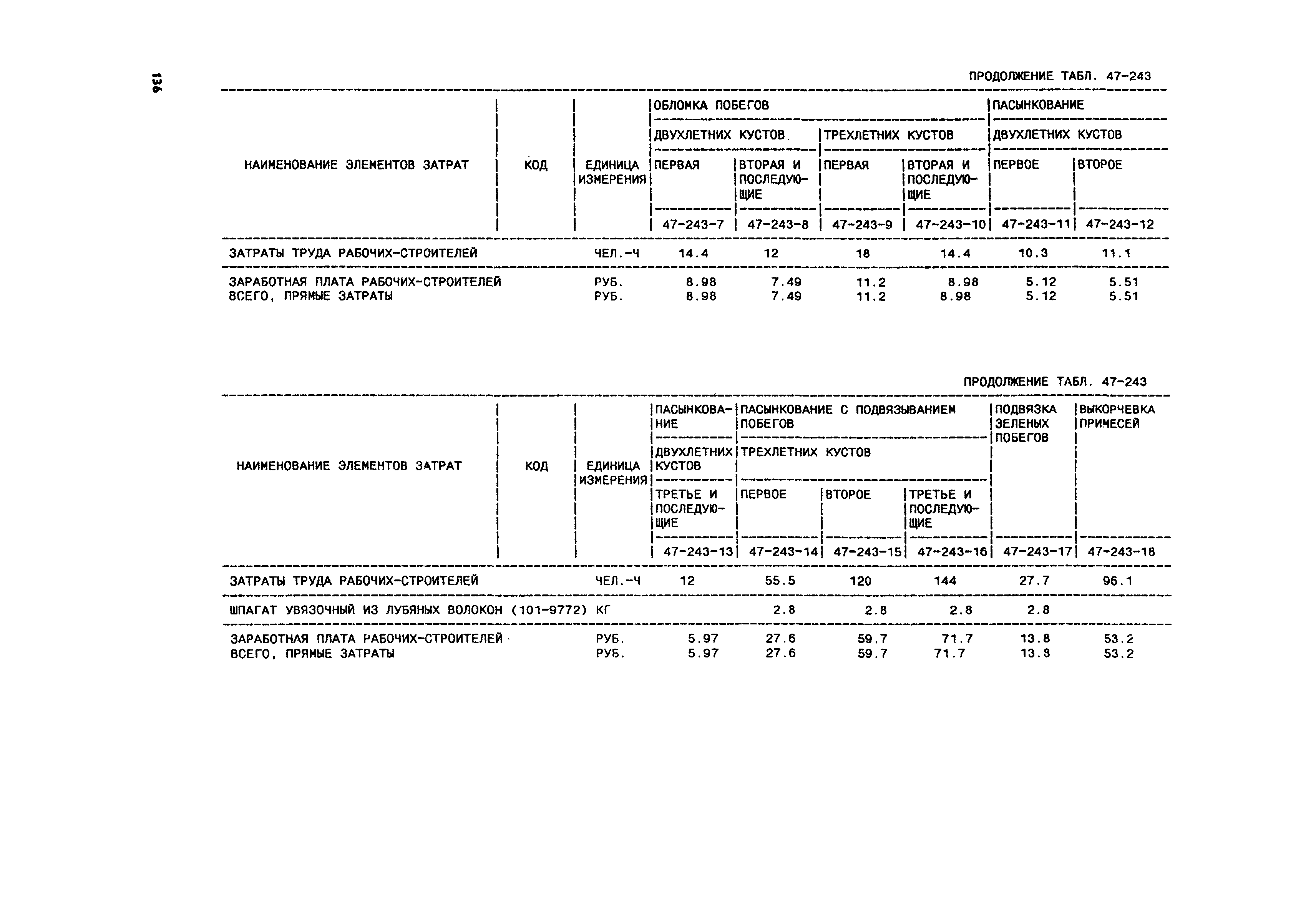 136

ПРОДОЛЖЕНИЕ ТАБЛ. 47-243

| НАИМЕНОВАНИЕ ЭЛЕМЕНТОВ ЗАТРАТ | КОД | ЕДИНИЦА ИЗМЕРЕНИЯ | ОБЛОМКА ПОБЕГОВ ДВУХЛЕТНИХ КУСТОВ. ПЕРВАЯ 47-243-7 | ОБЛОМКА ПОБЕГОВ ДВУХЛЕТНИХ КУСТОВ. ВТОРАЯ И ПОСЛЕДУЮЩИЕ 47-243-8 | ОБЛОМКА ПОБЕГОВ ТРЕХЛЕТНИХ КУСТОВ ПЕРВАЯ 47-243-9 | ОБЛОМКА ПОБЕГОВ ТРЕХЛЕТНИХ КУСТОВ ВТОРАЯ И ПОСЛЕДУЮЩИЕ 47-243-10 | ПАСЫНКОВАНИЕ ДВУХЛЕТНИХ КУСТОВ ПЕРВОЕ 47-243-11 | ПАСЫНКОВАНИЕ ДВУХЛЕТНИХ КУСТОВ ВТОРОЕ 47-243-12 |
|---|---|---|---|---|---|---|---|---|
| ЗАТРАТЫ ТРУДА РАБОЧИХ-СТРОИТЕЛЕЙ | | ЧЕЛ.-Ч | 14.4 | 12 | 18 | 14.4 | 10.3 | 11.1 |
| ЗАРАБОТНАЯ ПЛАТА РАБОЧИХ-СТРОИТЕЛЕЙ | | РУБ. | 8.98 | 7.49 | 11.2 | 8.98 | 5.12 | 5.51 |
| ВСЕГО, ПРЯМЫЕ ЗАТРАТЫ | | РУБ. | 8.98 | 7.49 | 11.2 | 8.98 | 5.12 | 5.51 |

ПРОДОЛЖЕНИЕ ТАБЛ. 47-243

| НАИМЕНОВАНИЕ ЭЛЕМЕНТОВ ЗАТРАТ | КОД | ЕДИНИЦА ИЗМЕРЕНИЯ | ПАСЫНКОВАНИЕ ДВУХЛЕТНИХ КУСТОВ ТРЕТЬЕ И ПОСЛЕДУЮЩИЕ 47-243-13 | ПАСЫНКОВАНИЕ С ПОДВЯЗЫВАНИЕМ ПОБЕГОВ ТРЕХЛЕТНИХ КУСТОВ ПЕРВОЕ 47-243-14 | ПАСЫНКОВАНИЕ С ПОДВЯЗЫВАНИЕМ ПОБЕГОВ ТРЕХЛЕТНИХ КУСТОВ ВТОРОЕ 47-243-15 | ПАСЫНКОВАНИЕ С ПОДВЯЗЫВАНИЕМ ПОБЕГОВ ТРЕХЛЕТНИХ КУСТОВ ТРЕТЬЕ И ПОСЛЕДУЮЩИЕ 47-243-16 | ПОДВЯЗКА ЗЕЛЕНЫХ ПОБЕГОВ 47-243-17 | ВЫКОРЧЕВКА ПРИМЕСЕЙ 47-243-18 |
|---|---|---|---|---|---|---|---|---|
| ЗАТРАТЫ ТРУДА РАБОЧИХ-СТРОИТЕЛЕЙ | | ЧЕЛ.-Ч | 12 | 55.5 | 120 | 144 | 27.7 | 96.1 |
| ШПАГАТ УВЯЗОЧНЫЙ ИЗ ЛУБЯНЫХ ВОЛОКОН (101-9772) | | КГ | | 2.8 | 2.8 | 2.8 | 2.8 | |
| ЗАРАБОТНАЯ ПЛАТА РАБОЧИХ-СТРОИТЕЛЕЙ | | РУБ. | 5.97 | 27.6 | 59.7 | 71.7 | 13.8 | 53.2 |
| ВСЕГО, ПРЯМЫЕ ЗАТРАТЫ | | РУБ. | 5.97 | 27.6 | 59.7 | 71.7 | 13.8 | 53.2 |